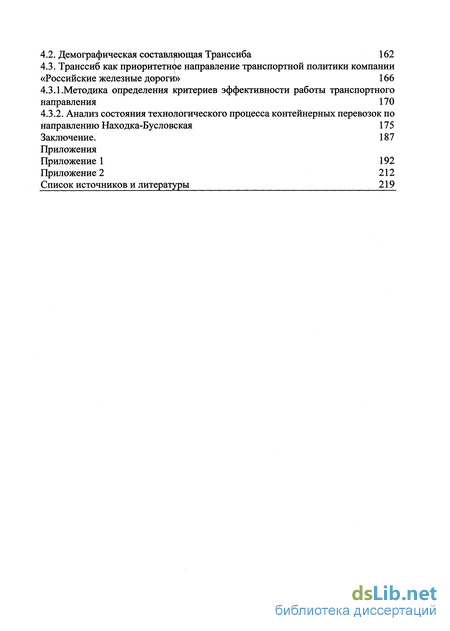 4.2. Демографическая составляющая Транссиба 162
4.3. Транссиб как приоритетное направление транспортной политики компании «Российские железные дороги» 166
4.3.1.Методика определения критериев эффективности работы транспортного направления 170
4.3.2. Анализ состояния технологического процесса контейнерных перевозок по направлению Находка-Бусловская 175
Заключение. 187
Приложения
Приложение 1 192
Приложение 2 212
Список источников и литературы 219

dsLib.net
библиотека диссертаций